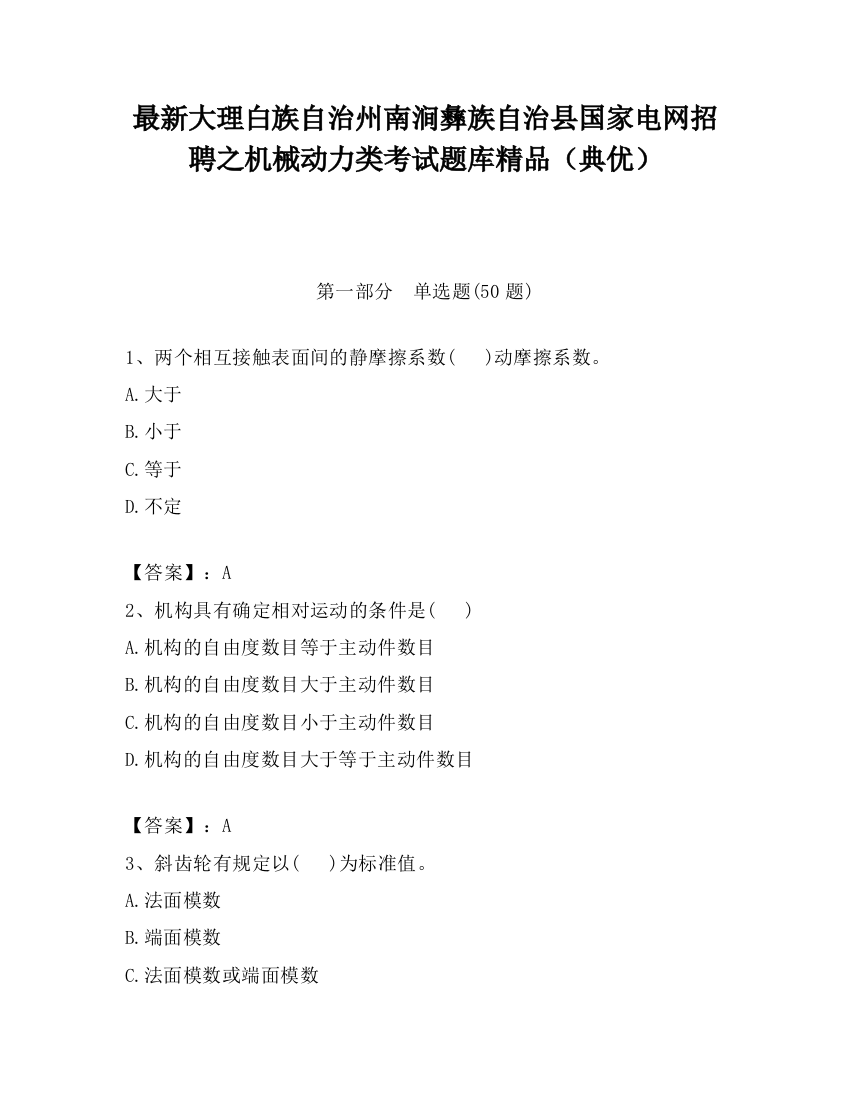 最新大理白族自治州南涧彝族自治县国家电网招聘之机械动力类考试题库精品（典优）

第一部分　单选题(50 题)

1、两个相互接触表面间的静摩擦系数(　　)动摩擦系数。

A.大于

B.小于

C.等于

D.不定

【答案】：A

2、机构具有确定相对运动的条件是(　　)

A.机构的自由度数目等于主动件数目

B.机构的自由度数目大于主动件数目

C.机构的自由度数目小于主动件数目

D.机构的自由度数目大于等于主动件数目

【答案】：A

3、斜齿轮有规定以(　　)为标准值。

A.法面模数

B.端面模数

C.法面模数或端面模数